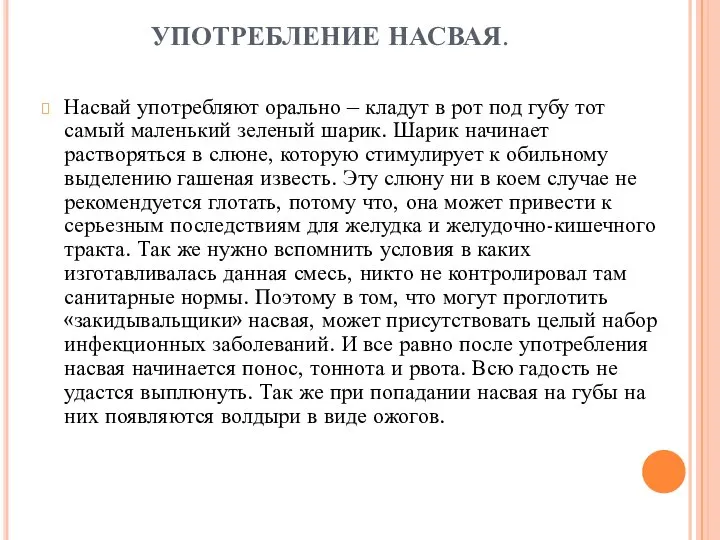 УПОТРЕБЛЕНИЕ НАСВАЯ.

Насвай употребляют орально – кладут в рот под губу тот самый маленький зеленый шарик. Шарик начинает растворяться в слюне, которую стимулирует к обильному выделению гашеная известь. Эту слюну ни в коем случае не рекомендуется глотать, потому что, она может привести к серьезным последствиям для желудка и желудочно-кишечного тракта. Так же нужно вспомнить условия в каких изготавливалась данная смесь, никто не контролировал там санитарные нормы. Поэтому в том, что могут проглотить «закидывальщики» насвая, может присутствовать целый набор инфекционных заболеваний. И все равно после употребления насвая начинается понос, тоннота и рвота. Всю гадость не удастся выплюнуть. Так же при попадании насвая на губы на них появляются волдыри в виде ожогов.